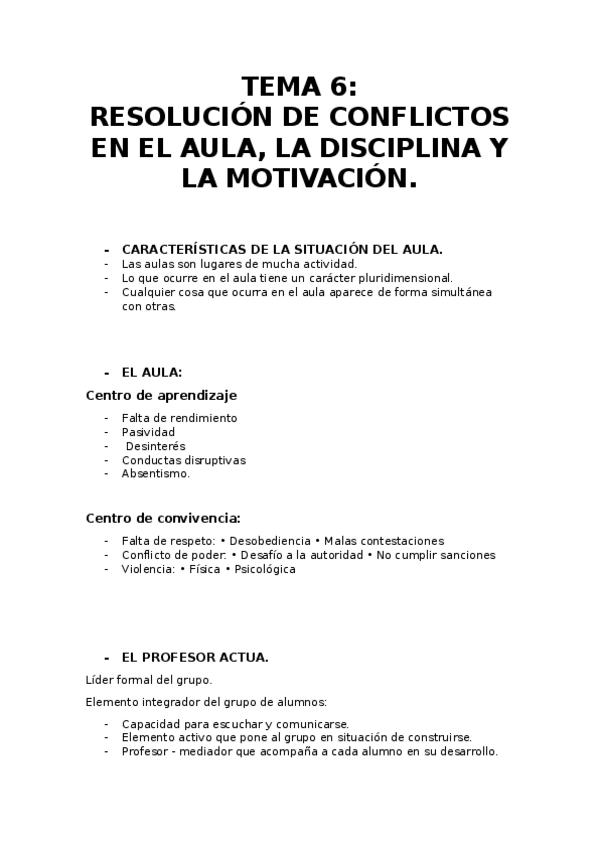 TEMA 6:
RESOLUCIÓN DE CONFLICTOS EN EL AULA, LA DISCIPLINA Y LA MOTIVACIÓN.

- CARACTERÍSTICAS DE LA SITUACIÓN DEL AULA.
- Las aulas son lugares de mucha actividad.
- Lo que ocurre en el aula tiene un carácter pluridimensional.
- Cualquier cosa que ocurra en el aula aparece de forma simultánea con otras.

- EL AULA:
Centro de aprendizaje
- Falta de rendimiento
- Pasividad
- Desinterés
- Conductas disruptivas
- Absentismo.

Centro de convivencia:
- Falta de respeto: • Desobediencia • Malas contestaciones
- Conflicto de poder: • Desafío a la autoridad • No cumplir sanciones
- Violencia: • Física • Psicológica

- EL PROFESOR ACTUA.
Líder formal del grupo.
Elemento integrador del grupo de alumnos:
- Capacidad para escuchar y comunicarse.
- Elemento activo que pone al grupo en situación de construirse.
- Profesor - mediador que acompaña a cada alumno en su desarrollo.